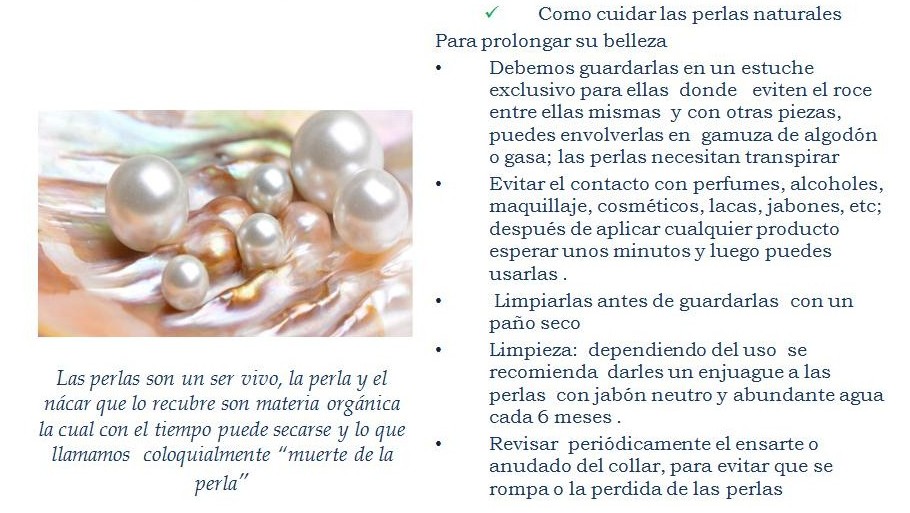 Las perlas son un ser vivo, la perla y el nácar que lo recubre son materia orgánica la cual con el tiempo puede secarse y lo que llamamos coloquialmente "muerte de la perla"

✓ Como cuidar las perlas naturales

Para prolongar su belleza

• Debemos guardarlas en un estuche exclusivo para ellas donde eviten el roce entre ellas mismas y con otras piezas, puedes envolverlas en gamuza de algodón o gasa; las perlas necesitan transpirar

• Evitar el contacto con perfumes, alcoholes, maquillaje, cosméticos, lacas, jabones, etc; después de aplicar cualquier producto esperar unos minutos y luego puedes usarlas .

• Limpiarlas antes de guardarlas con un paño seco

• Limpieza: dependiendo del uso se recomienda darles un enjuague a las perlas con jabón neutro y abundante agua cada 6 meses .

• Revisar periódicamente el ensarte o anudado del collar, para evitar que se rompa o la perdida de las perlas